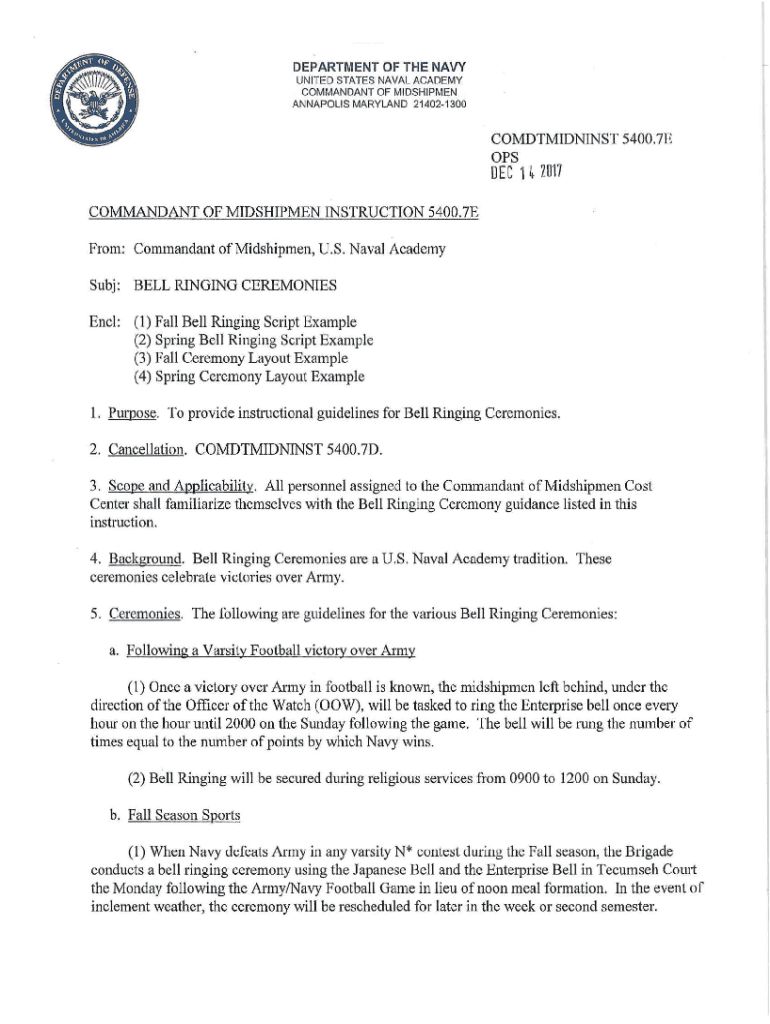 DEPARTMENT OF THE NAVY
UNITED STATES NAVAL ACADEMY
COMMANDANT OF MIDSHIPMEN
ANNAPOLIS MARYLAND 21402-1300

COMDTMIDNINST 5400.7E
OPS
DEC 14 2017

COMMANDANT OF MIDSHIPMEN INSTRUCTION 5400.7E

From: Commandant of Midshipmen, U.S. Naval Academy

Subj: BELL RINGING CEREMONIES

Encl: (1) Fall Bell Ringing Script Example
(2) Spring Bell Ringing Script Example
(3) Fall Ceremony Layout Example
(4) Spring Ceremony Layout Example

1. Purpose. To provide instructional guidelines for Bell Ringing Ceremonies.

2. Cancellation. COMDTMIDNINST 5400.7D.

3. Scope and Applicability. All personnel assigned to the Commandant of Midshipmen Cost Center shall familiarize themselves with the Bell Ringing Ceremony guidance listed in this instruction.

4. Background. Bell Ringing Ceremonies are a U.S. Naval Academy tradition. These ceremonies celebrate victories over Army.

5. Ceremonies. The following are guidelines for the various Bell Ringing Ceremonies:

a. Following a Varsity Football victory over Army

(1) Once a victory over Army in football is known, the midshipmen left behind, under the direction of the Officer of the Watch (OOW), will be tasked to ring the Enterprise bell once every hour on the hour until 2000 on the Sunday following the game. The bell will be rung the number of times equal to the number of points by which Navy wins.

(2) Bell Ringing will be secured during religious services from 0900 to 1200 on Sunday.

b. Fall Season Sports

(1) When Navy defeats Army in any varsity N* contest during the Fall season, the Brigade conducts a bell ringing ceremony using the Japanese Bell and the Enterprise Bell in Tecumseh Court the Monday following the Army/Navy Football Game in lieu of noon meal formation. In the event of inclement weather, the ceremony will be rescheduled for later in the week or second semester.